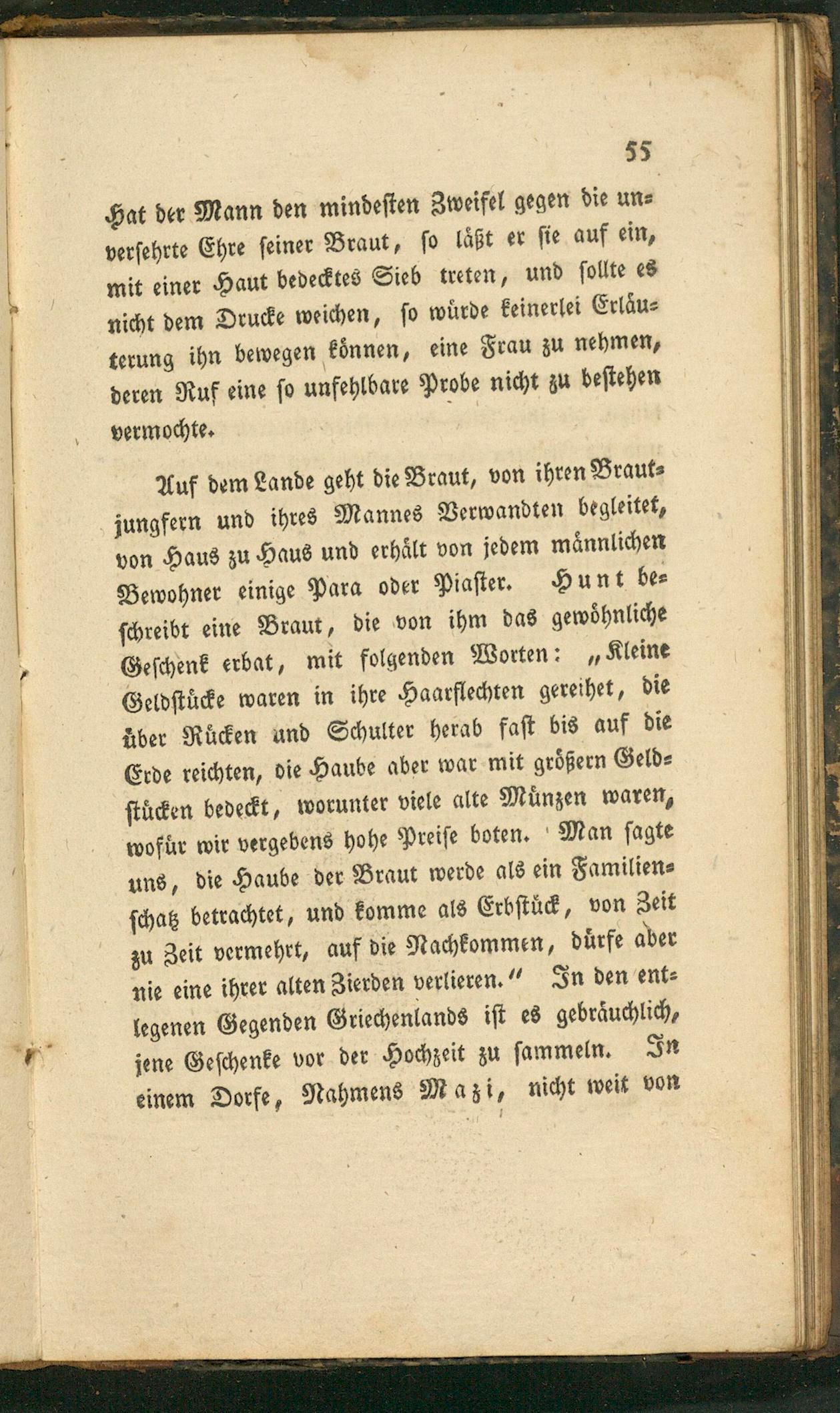 55

Hat der Mann den mindesten Zweifel gegen die unversehrte Ehre seiner Braut, so läßt er sie auf ein, mit einer Haut bedecktes Sieb treten, und sollte es nicht dem Drucke weichen, so würde keinerlei Erläuterung ihn bewegen können, eine Frau zu nehmen, deren Ruf eine so unfehlbare Probe nicht zu bestehen vermochte.

Auf dem Lande geht die Braut, von ihren Brautjungfern und ihres Mannes Verwandten begleitet, von Haus zu Haus und erhält von jedem männlichen Bewohner einige Para oder Piaster. Hunt beschreibt eine Braut, die von ihm das gewöhnliche Geschenk erbat, mit folgenden Worten: „Kleine Geldstücke waren in ihre Haarflechten gereihet, die über Rücken und Schulter herab fast bis auf die Erde reichten, die Haube aber war mit größern Geldstücken bedeckt, worunter viele alte Münzen waren, wofür wir vergebens hohe Preise boten. Man sagte uns, die Haube der Braut werde als ein Familienschatz betrachtet, und komme als Erbstück, von Zeit zu Zeit vermehrt, auf die Nachkommen, dürfe aber nie eine ihrer alten Zierden verlieren.“ In den entlegenen Gegenden Griechenlands ist es gebräuchlich, jene Geschenke vor der Hochzeit zu sammeln. In einem Dorfe, Nahmens Mazi, nicht weit von